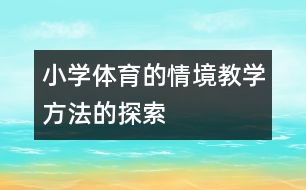 小学体育的情境教学方法的探索